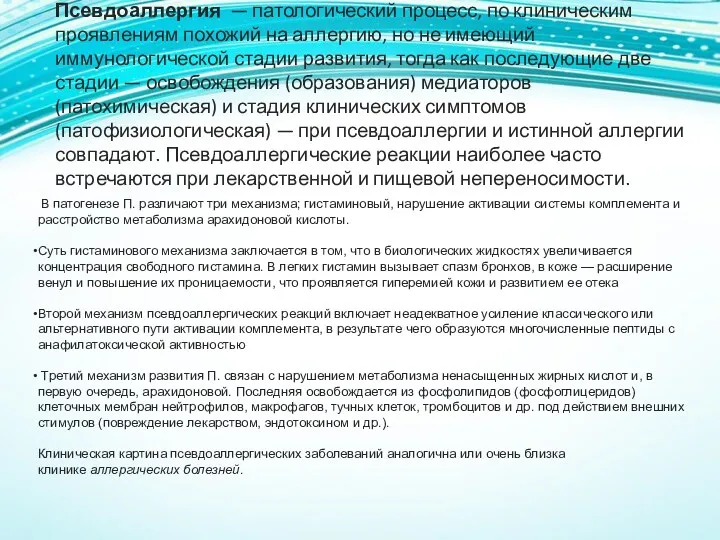 Псевдоаллергия — патологический процесс, по клиническим проявлениям похожий на аллергию, но не имеющий иммунологической стадии развития, тогда как последующие две стадии — освобождения (образования) медиаторов (патохимическая) и стадия клинических симптомов (патофизиологическая) — при псевдоаллергии и истинной аллергии совпадают. Псевдоаллергические реакции наиболее часто встречаются при лекарственной и пищевой непереносимости.

В патогенезе П. различают три механизма; гистаминовый, нарушение активации системы комплемента и расстройство метаболизма арахидоновой кислоты.

•Суть гистаминового механизма заключается в том, что в биологических жидкостях увеличивается концентрация свободного гистамина. В легких гистамин вызывает спазм бронхов, в коже — расширение венул и повышение их проницаемости, что проявляется гиперемией кожи и развитием ее отека

•Второй механизм псевдоаллергических реакций включает неадекватное усиление классического или альтернативного пути активации комплемента, в результате чего образуются многочисленные пептиды с анафилатоксической активностью

• Третий механизм развития П. связан с нарушением метаболизма ненасыщенных жирных кислот и, в первую очередь, арахидоновой. Последняя освобождается из фосфолипидов (фосфоглицеридов) клеточных мембран нейтрофилов, макрофагов, тучных клеток, тромбоцитов и др. под действием внешних стимулов (повреждение лекарством, эндотоксином и др.).

Клиническая картина псевдоаллергических заболеваний аналогична или очень близка клинике аллергических болезней.